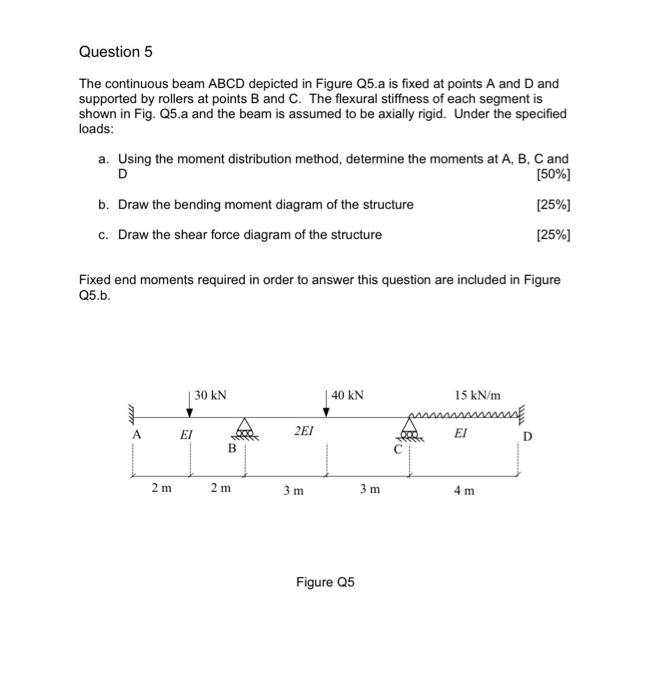 Question 5

The continuous beam ABCD depicted in Figure Q5.a is fixed at points A and D and supported by rollers at points B and C. The flexural stiffness of each segment is shown in Fig. Q5.a and the beam is assumed to be axially rigid. Under the specified loads:

a. Using the moment distribution method, determine the moments at A, B, C and D [50%]

b. Draw the bending moment diagram of the structure [25%]

c. Draw the shear force diagram of the structure [25%]

Fixed end moments required in order to answer this question are included in Figure Q5.b.

30 kN
40 kN
15 kN/m
A
EI
B
2EI
C
EI
D
2 m
2 m
3 m
3 m
4 m

Figure Q5